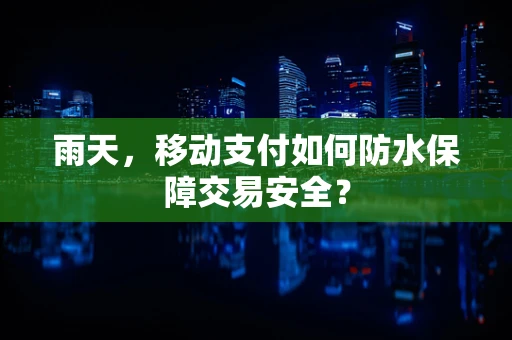 雨天，移动支付如何防水保障交易安全？